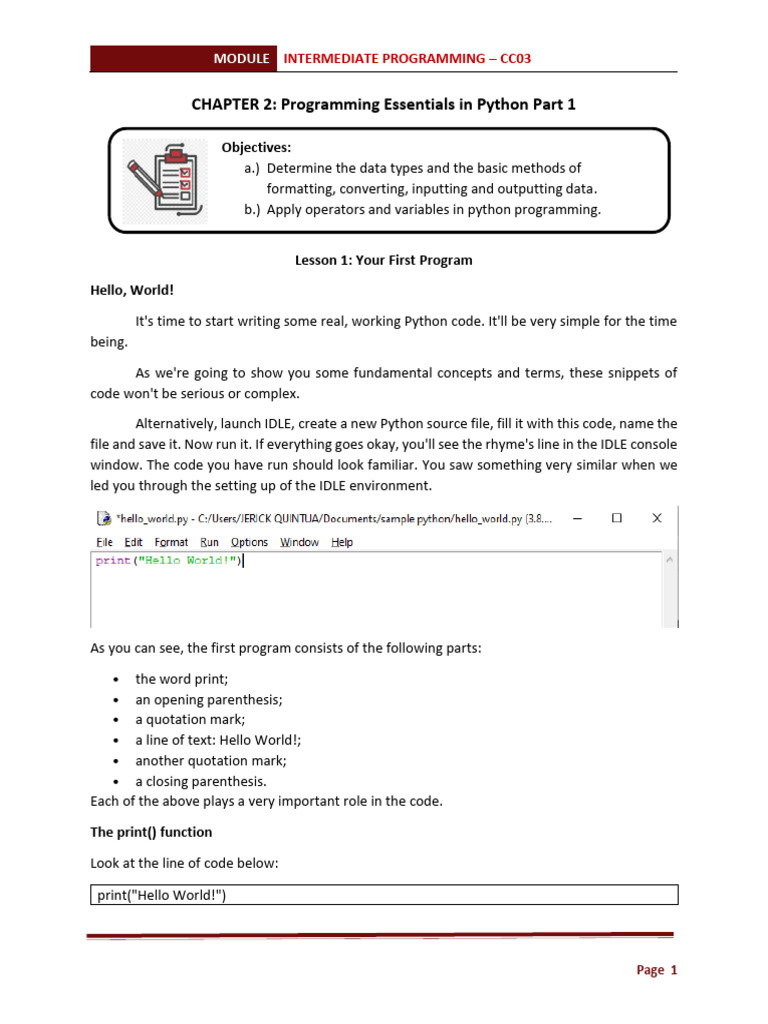 MODULE INTERMEDIATE PROGRAMMING – CC03

CHAPTER 2: Programming Essentials in Python Part 1

Objectives:
a.) Determine the data types and the basic methods of formatting, converting, inputting and outputting data.
b.) Apply operators and variables in python programming.

Lesson 1: Your First Program

Hello, World!

It's time to start writing some real, working Python code. It'll be very simple for the time being.

As we're going to show you some fundamental concepts and terms, these snippets of code won't be serious or complex.

Alternatively, launch IDLE, create a new Python source file, fill it with this code, name the file and save it. Now run it. If everything goes okay, you'll see the rhyme's line in the IDLE console window. The code you have run should look familiar. You saw something very similar when we led you through the setting up of the IDLE environment.

*hello_world.py - C:/Users/JERICK QUINTUA/Documents/sample python/hello_world.py (3.8....

File Edit Format Run Options Window Help

print("Hello World!")

As you can see, the first program consists of the following parts:

• the word print;
• an opening parenthesis;
• a quotation mark;
• a line of text: Hello World!;
• another quotation mark;
• a closing parenthesis.

Each of the above plays a very important role in the code.

The print() function

Look at the line of code below:

print("Hello World!")

Page 1